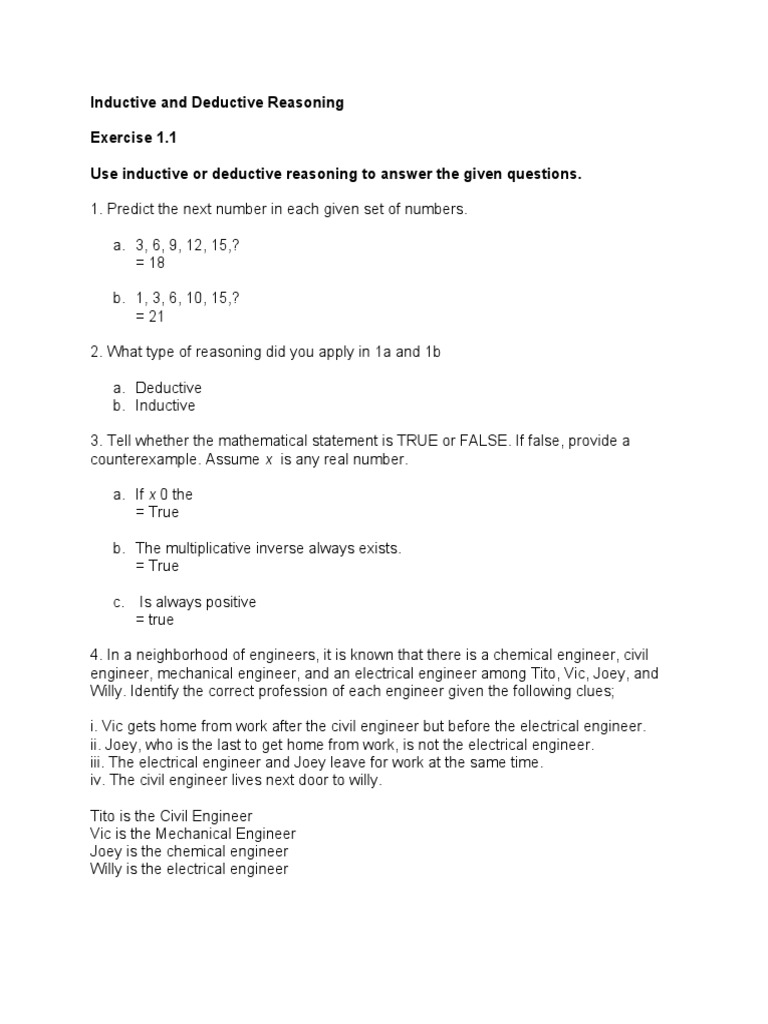 Inductive and Deductive Reasoning

Exercise 1.1

Use inductive or deductive reasoning to answer the given questions.

1. Predict the next number in each given set of numbers.

a. 3, 6, 9, 12, 15,?
= 18

b. 1, 3, 6, 10, 15,?
= 21

2. What type of reasoning did you apply in 1a and 1b

a. Deductive
b. Inductive

3. Tell whether the mathematical statement is TRUE or FALSE. If false, provide a counterexample. Assume $x$ is any real number.

a. If $x$ 0 the
= True

b. The multiplicative inverse always exists.
= True

c. Is always positive
= true

4. In a neighborhood of engineers, it is known that there is a chemical engineer, civil engineer, mechanical engineer, and an electrical engineer among Tito, Vic, Joey, and Willy. Identify the correct profession of each engineer given the following clues;

i. Vic gets home from work after the civil engineer but before the electrical engineer.
ii. Joey, who is the last to get home from work, is not the electrical engineer.
iii. The electrical engineer and Joey leave for work at the same time.
iv. The civil engineer lives next door to willy.

Tito is the Civil Engineer
Vic is the Mechanical Engineer
Joey is the chemical engineer
Willy is the electrical engineer